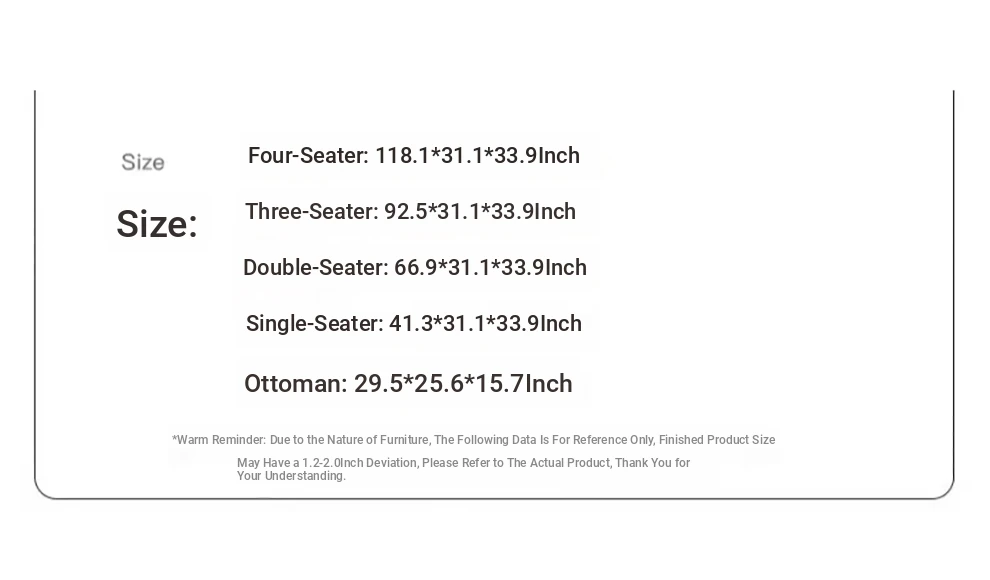 Size

Size:

Four-Seater: 118.1*31.1*33.9Inch

Three-Seater: 92.5*31.1*33.9Inch

Double-Seater: 66.9*31.1*33.9Inch

Single-Seater: 41.3*31.1*33.9Inch

Ottoman: 29.5*25.6*15.7Inch

*Warm Reminder: Due to the Nature of Furniture, The Following Data Is For Reference Only, Finished Product Size May Have a 1.2-2.0Inch Deviation, Please Refer to The Actual Product, Thank You for Your Understanding.